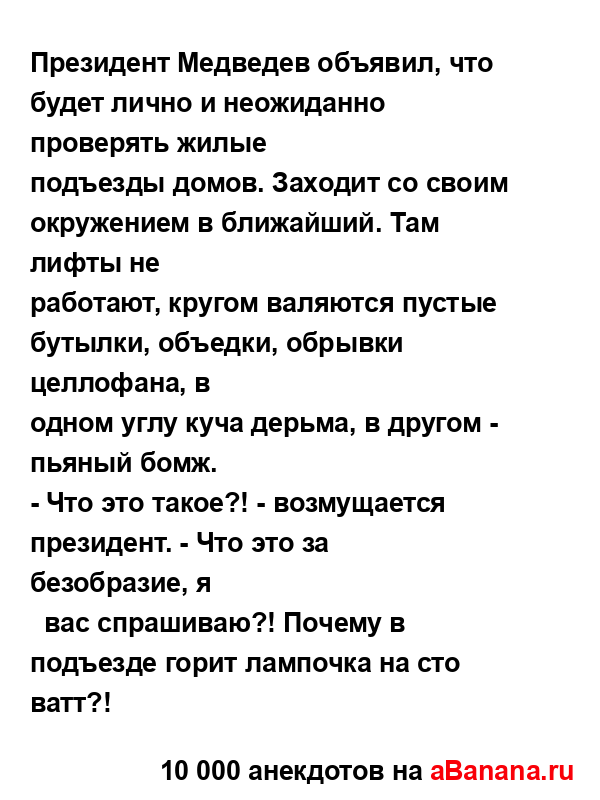 Президент Медведев объявил, что будет лично и неожиданно проверять жилые подъезды домов. Заходит со своим окружением в ближайший. Там лифты не работают, кругом валяются пустые бутылки, объедки, обрывки целлофана, в одном углу куча дерьма, в другом - пьяный бомж.
- Что это такое?! - возмущается президент. - Что это за безобразие, я вас спрашиваю?! Почему в подъезде горит лампочка на сто ватт?!

10 000 анекдотов на aBanana.ru